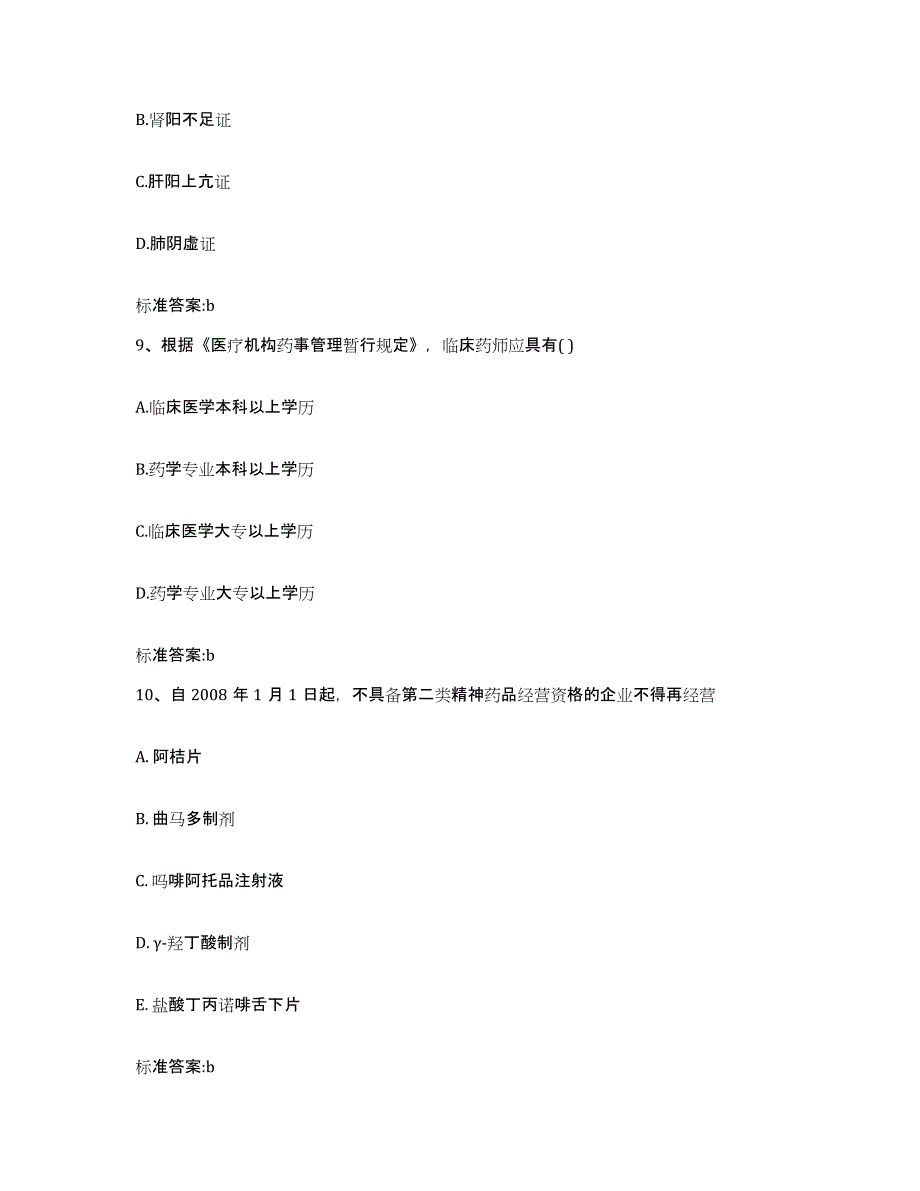 B.肾阳不足证

C.肝阳上亢证

D.肺阴虚证

标准答案:b

9、根据《医疗机构药事管理暂行规定》，临床药师应具有( )

A.临床医学本科以上学历

B.药学专业本科以上学历

C.临床医学大专以上学历

D.药学专业大专以上学历

标准答案:b

10、自 2008 年 1 月 1 日起，不具备第二类精神药品经营资格的企业不得再经营

A. 阿桔片

B. 曲马多制剂

C. 吗啡阿托品注射液

D. γ-羟丁酸制剂

E. 盐酸丁丙诺啡舌下片

标准答案:b